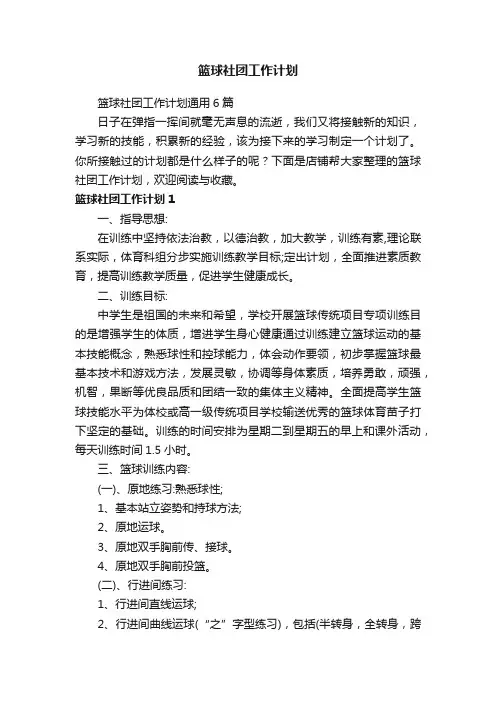 篮球社团工作计划

篮球社团工作计划通用 6 篇

日子在弹指一挥间就毫无声息的流逝，我们又将接触新的知识，学习新的技能，积累新的经验，该为接下来的学习制定一个计划了。你所接触过的计划都是什么样子的呢？下面是店铺帮大家整理的篮球社团工作计划，欢迎阅读与收藏。

篮球社团工作计划 1

一、指导思想:

在训练中坚持依法治教，以德治教，加大教学，训练有素,理论联系实际，体育科组分步实施训练教学目标;定出计划，全面推进素质教育，提高训练教学质量，促进学生健康成长。

二、训练目标:

中学生是祖国的未来和希望，学校开展篮球传统项目专项训练目的是增强学生的体质，增进学生身心健康通过训练建立篮球运动的基本技能概念，熟悉球性和控球能力，体会动作要领，初步掌握篮球最基本技术和游戏方法，发展灵敏，协调等身体素质，培养勇敢，顽强，机智，果断等优良品质和团结一致的集体主义精神。全面提高学生篮球技能水平为体校或高一级传统项目学校输送优秀的篮球体育苗子打下坚定的基础。训练的时间安排为星期二到星期五的早上和课外活动，每天训练时间 1.5 小时。

三、篮球训练内容:

(一)、原地练习:熟悉球性;

1、基本站立姿势和持球方法;

2、原地运球。

3、原地双手胸前传、接球。

4、原地双手胸前投篮。

(二)、行进间练习:

1、行进间直线运球;

2、行进间曲线运球(“之”字型练习)，包括(半转身，全转身，跨